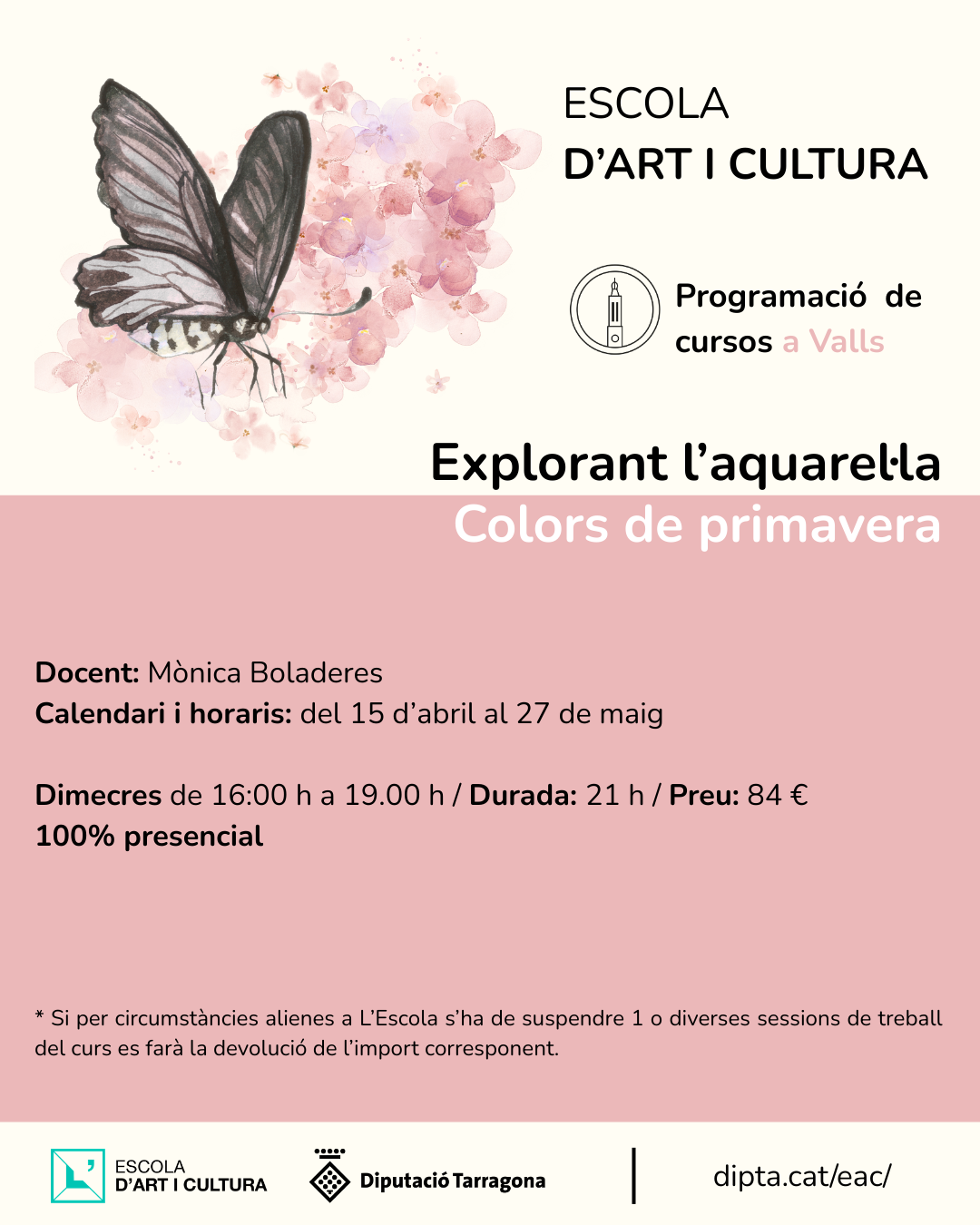 ESCOLA
D'ART I CULTURA

Programació de cursos a Valls

Explorant l'aquarel·la
Colors de primavera

Docent: Mònica Boladeres
Calendari i horaris: del 15 d'abril al 27 de maig

Dimecres de 16:00 h a 19.00 h / Durada: 21 h / Preu: 84 €
100% presencial

* Si per circumstàncies alienes a L'Escola s'ha de suspendre 1 o diverses sessions de treball del curs es farà la devolució de l'import corresponent.

ESCOLA
D'ART I CULTURA

Diputació Tarragona

dipta.cat/eac/